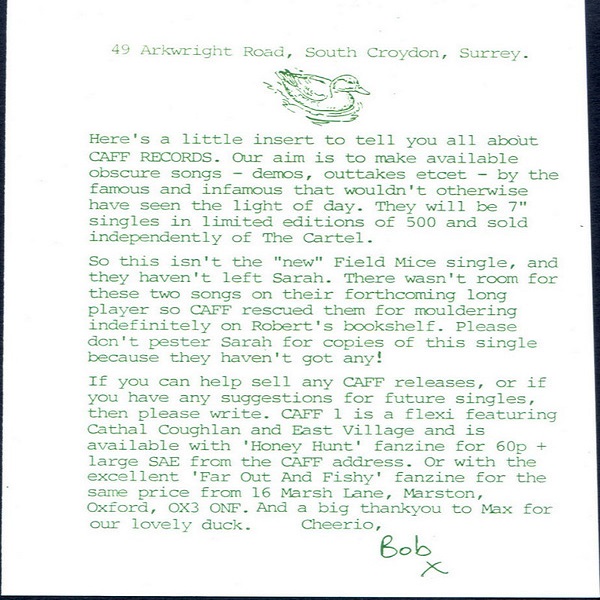 49 Arkwright Road, South Croydon, Surrey.

Here's a little insert to tell you all about CAFF RECORDS. Our aim is to make available obscure songs - demos, outtakes etcet - by the famous and infamous that wouldn't otherwise have seen the light of day. They will be 7" singles in limited editions of 500 and sold independently of The Cartel.

So this isn't the "new" Field Mice single, and they haven't left Sarah. There wasn't room for these two songs on their forthcoming long player so CAFF rescued them for mouldering indefinitely on Robert's bookshelf. Please don't pester Sarah for copies of this single because they haven't got any!

If you can help sell any CAFF releases, or if you have any suggestions for future singles, then please write. CAFF 1 is a flexi featuring Cathal Coughlan and East Village and is available with 'Honey Hunt' fanzine for 60p + large SAE from the CAFF address. Or with the excellent 'Far Out And Fishy' fanzine for the same price from 16 Marsh Lane, Marston, Oxford, OX3 ONF. And a big thankyou to Max for our lovely duck. Cheerio,

Bob
x